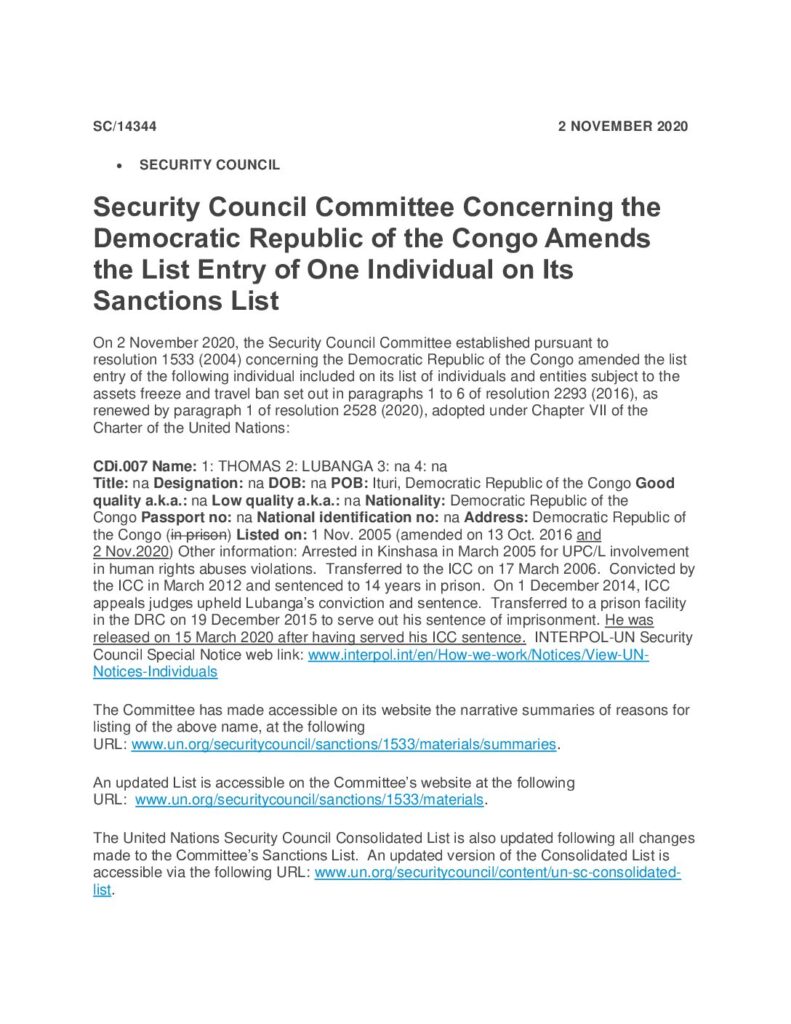 SC/14344 2 NOVEMBER 2020

• SECURITY COUNCIL

Security Council Committee Concerning the Democratic Republic of the Congo Amends the List Entry of One Individual on Its Sanctions List

On 2 November 2020, the Security Council Committee established pursuant to resolution 1533 (2004) concerning the Democratic Republic of the Congo amended the list entry of the following individual included on its list of individuals and entities subject to the assets freeze and travel ban set out in paragraphs 1 to 6 of resolution 2293 (2016), as renewed by paragraph 1 of resolution 2528 (2020), adopted under Chapter VII of the Charter of the United Nations:

CDi.007 Name: 1: THOMAS 2: LUBANGA 3: na 4: na
Title: na Designation: na DOB: na POB: Ituri, Democratic Republic of the Congo Good quality a.k.a.: na Low quality a.k.a.: na Nationality: Democratic Republic of the Congo Passport no: na National identification no: na Address: Democratic Republic of the Congo (in prison) Listed on: 1 Nov. 2005 (amended on 13 Oct. 2016 and 2 Nov.2020) Other information: Arrested in Kinshasa in March 2005 for UPC/L involvement in human rights abuses violations. Transferred to the ICC on 17 March 2006. Convicted by the ICC in March 2012 and sentenced to 14 years in prison. On 1 December 2014, ICC appeals judges upheld Lubanga's conviction and sentence. Transferred to a prison facility in the DRC on 19 December 2015 to serve out his sentence of imprisonment. He was released on 15 March 2020 after having served his ICC sentence. INTERPOL-UN Security Council Special Notice web link: www.interpol.int/en/How-we-work/Notices/View-UN-Notices-Individuals

The Committee has made accessible on its website the narrative summaries of reasons for listing of the above name, at the following URL: www.un.org/securitycouncil/sanctions/1533/materials/summaries.

An updated List is accessible on the Committee's website at the following URL: www.un.org/securitycouncil/sanctions/1533/materials.

The United Nations Security Council Consolidated List is also updated following all changes made to the Committee's Sanctions List. An updated version of the Consolidated List is accessible via the following URL: www.un.org/securitycouncil/content/un-sc-consolidated-list.